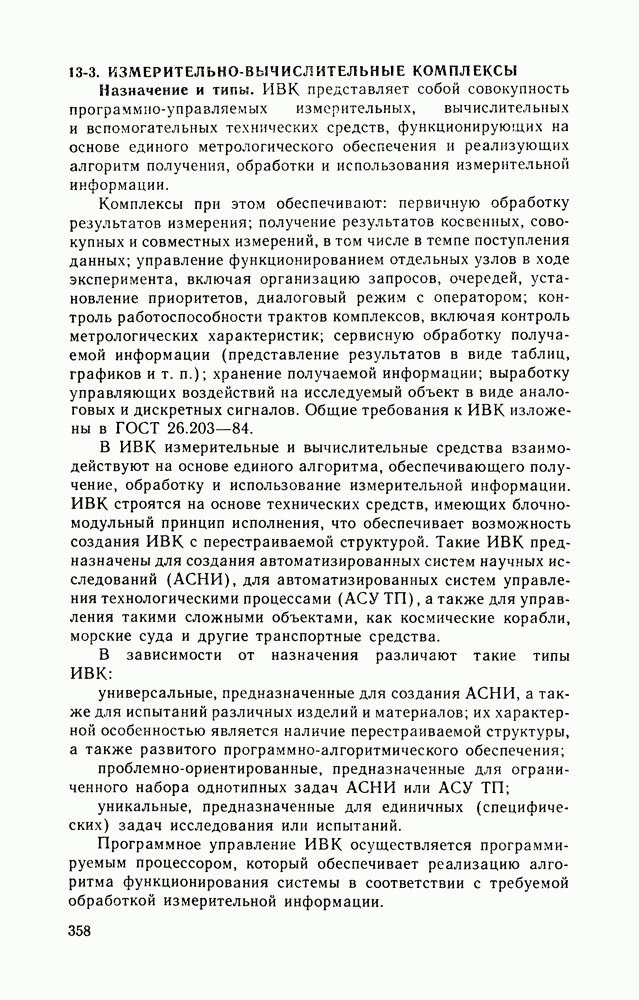 13-3. ИЗМЕРИТЕЛЬНО-ВЫЧИСЛИТЕЛЬНЫЕ КОМПЛЕКСЫ

Назначение и типы. ИВК представляет собой совокупность программно-управляемых измерительных, вычислительных и вспомогательных технических средств, функционирующих на основе единого метрологического обеспечения и реализующих алгоритм получения, обработки и использования измерительной информации.

Комплексы при этом обеспечивают: первичную обработку результатов измерения; получение результатов косвенных, совокупных и совместных измерений, в том числе в темпе поступления данных; управление функционированием отдельных узлов в ходе эксперимента, включая организацию запросов, очередей, установление приоритетов, диалоговый режим с оператором; контроль работоспособности трактов комплексов, включая контроль метрологических характеристик; сервисную обработку получаемой информации (представление результатов в виде таблиц, графиков и т. п.); хранение получаемой информации; выработку управляющих воздействий на исследуемый объект в виде аналоговых и дискретных сигналов. Общие требования к ИВК изложены в ГОСТ 26.203—84.

В ИВК измерительные и вычислительные средства взаимодействуют на основе единого алгоритма, обеспечивающего получение, обработку и использование измерительной информации. ИВК строятся на основе технических средств, имеющих блочно-модульный принцип исполнения, что обеспечивает возможность создания ИВК с перестраиваемой структурой. Такие ИВК предназначены для создания автоматизированных систем научных исследований (АСНИ), для автоматизированных систем управления технологическими процессами (АСУ ТП), а также для управления такими сложными объектами, как космические корабли, морские суда и другие транспортные средства.

В зависимости от назначения различают такие типы ИВК:

универсальные, предназначенные для создания АСНИ, а также для испытаний различных изделий и материалов; их характерной особенностью является наличие перестраиваемой структуры, а также развитого программно-алгоритмического обеспечения;

проблемно-ориентированные, предназначенные для ограниченного набора однотипных задач АСНИ или АСУ ТП;

уникальные, предназначенные для единичных (специфических) задач исследования или испытаний.

Программное управление ИВК осуществляется программируемым процессором, который обеспечивает реализацию алгоритма функционирования системы в соответствии с требуемой обработкой измерительной информации.

358